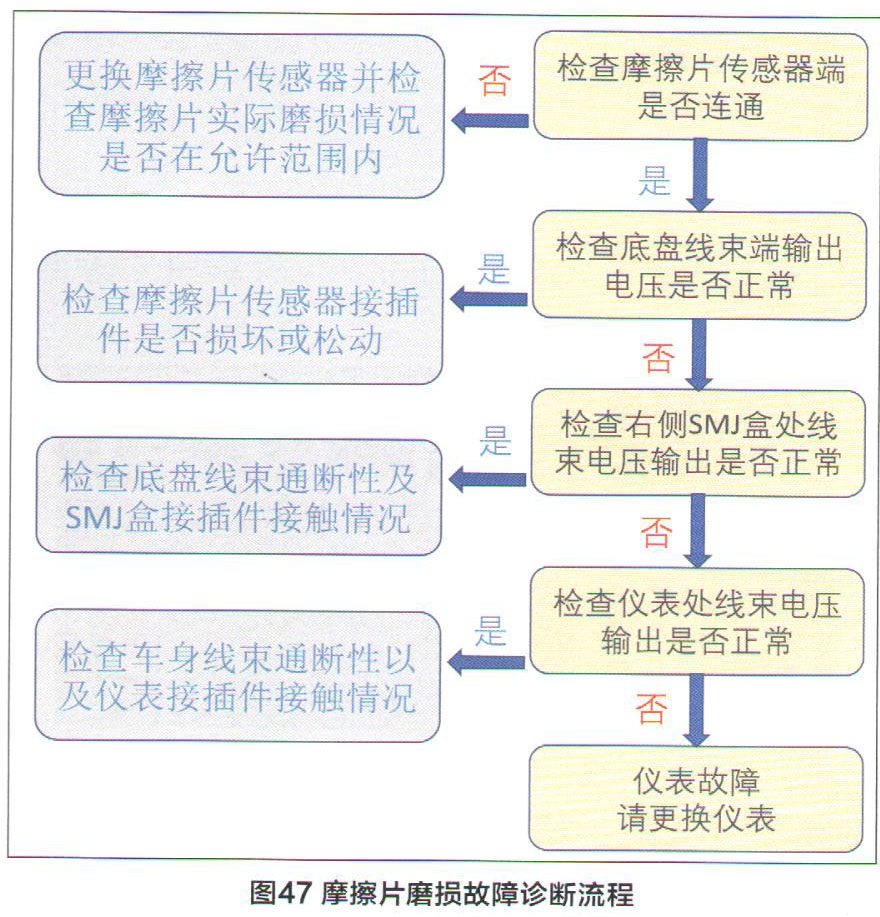 检查摩擦片传感器端是否连通

否

更换摩擦片传感器并检查摩擦片实际磨损情况是否在允许范围内

是

检查底盘线束端输出电压是否正常

是

检查摩擦片传感器接插件是否损坏或松动

否

检查右侧SMJ盒处线束电压输出是否正常

是

检查底盘线束通断性及SMJ盒接插件接触情况

否

检查仪表处线束电压输出是否正常

是

检查车身线束通断性以及仪表接插件接触情况

否

仪表故障
请更换仪表

图47 摩擦片磨损故障诊断流程